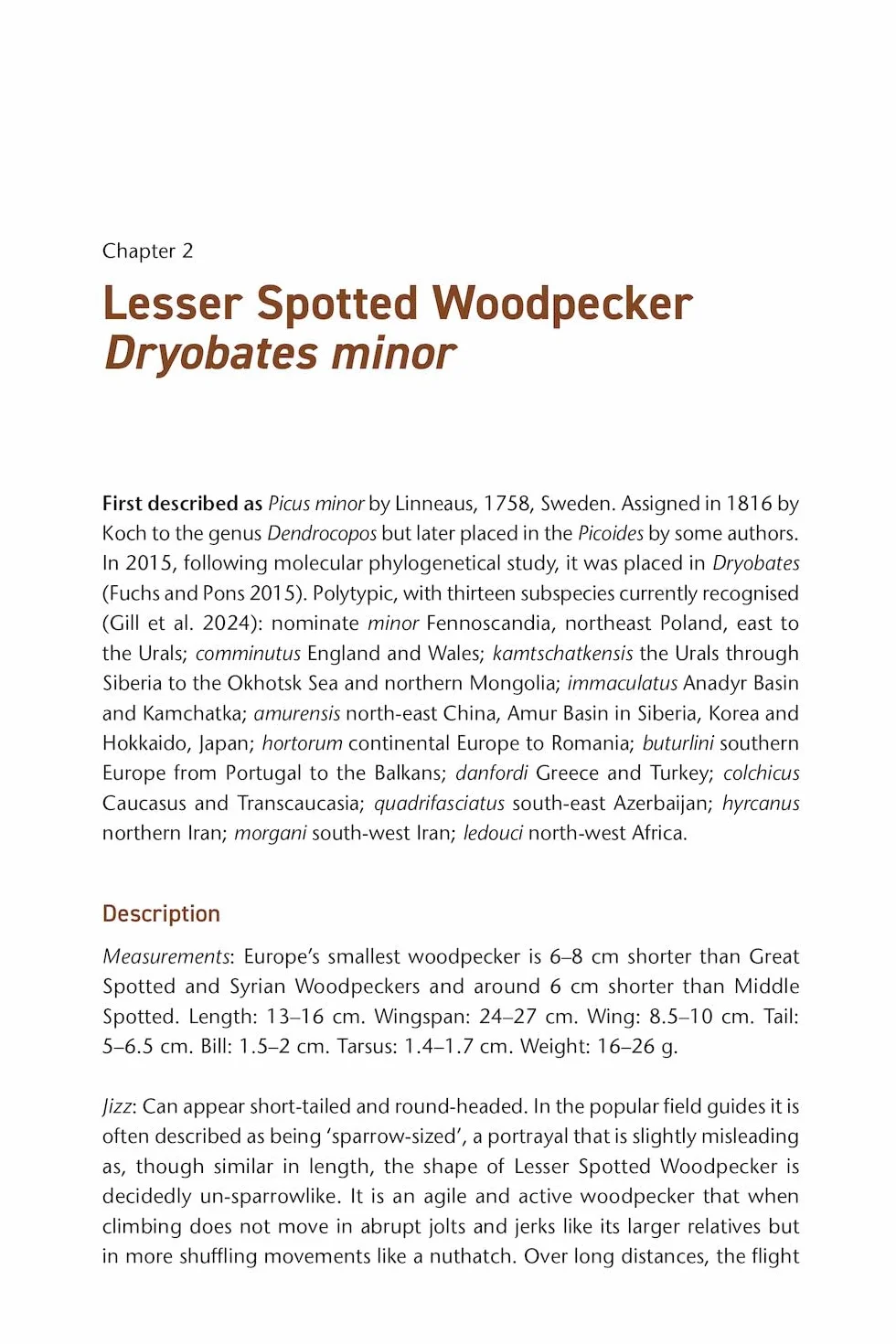 Chapter 2

Lesser Spotted Woodpecker
Dryobates minor

First described as Picus minor by Linneaus, 1758, Sweden. Assigned in 1816 by Koch to the genus Dendrocopos but later placed in the Picoides by some authors. In 2015, following molecular phylogenetical study, it was placed in Dryobates (Fuchs and Pons 2015). Polytypic, with thirteen subspecies currently recognised (Gill et al. 2024): nominate minor Fennoscandia, northeast Poland, east to the Urals; comminutus England and Wales; kamtschatkensis the Urals through Siberia to the Okhotsk Sea and northern Mongolia; immaculatus Anadyr Basin and Kamchatka; amurensis north-east China, Amur Basin in Siberia, Korea and Hokkaido, Japan; hortorum continental Europe to Romania; buturlini southern Europe from Portugal to the Balkans; danfordi Greece and Turkey; colchicus Caucasus and Transcaucasia; quadrifasciatus south-east Azerbaijan; hyrcanus northern Iran; morgani south-west Iran; ledouci north-west Africa.

Description

Measurements: Europe's smallest woodpecker is 6–8 cm shorter than Great Spotted and Syrian Woodpeckers and around 6 cm shorter than Middle Spotted. Length: 13–16 cm. Wingspan: 24–27 cm. Wing: 8.5–10 cm. Tail: 5–6.5 cm. Bill: 1.5–2 cm. Tarsus: 1.4–1.7 cm. Weight: 16–26 g.

Jizz: Can appear short-tailed and round-headed. In the popular field guides it is often described as being 'sparrow-sized', a portrayal that is slightly misleading as, though similar in length, the shape of Lesser Spotted Woodpecker is decidedly un-sparrowlike. It is an agile and active woodpecker that when climbing does not move in abrupt jolts and jerks like its larger relatives but in more shuffling movements like a nuthatch. Over long distances, the flight